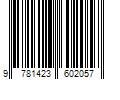 9 781423 602057